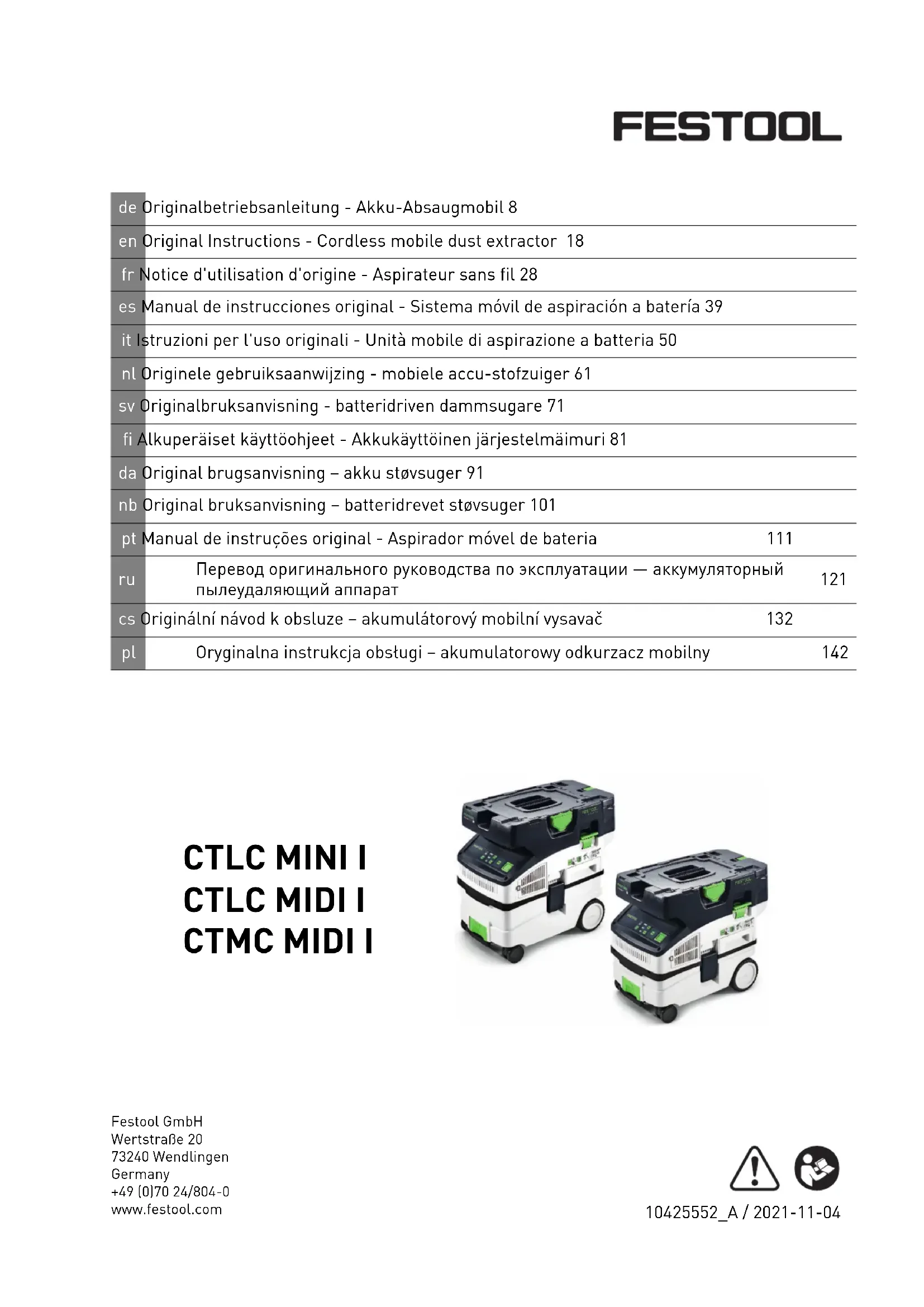 FESTOOL

de Originalbetriebsanleitung - Akku-Absaugmobil 8
en Original Instructions - Cordless mobile dust extractor 18
fr Notice d'utilisation d'origine - Aspirateur sans fil 28
es Manual de instrucciones original - Sistema móvil de aspiración a batería 39
it Istruzioni per l'uso originali - Unità mobile di aspirazione a batteria 50
nl Originele gebruiksaanwijzing - mobiele accu-stofzuiger 61
sv Originalbruksanvisning - batteridriven dammsugare 71
fi Alkuperäiset käyttöohjeet - Akkukäyttöinen järjestelmäimuri 81
da Original brugsanvisning – akku støvsuger 91
nb Original bruksanvisning – batteridrevet støvsuger 101
pt Manual de instruções original - Aspirador móvel de bateria 111
ru Перевод оригинального руководства по эксплуатации — аккумуляторный пылеудаляющий аппарат 121
cs Originální návod k obsluze – akumulátorový mobilní vysavač 132
pl Oryginalna instrukcja obsługi – akumulatorowy odkurzacz mobilny 142

CTLC MINI I
CTLC MIDI I
CTMC MIDI I

Festool GmbH
Wertstraße 20
73240 Wendlingen
Germany
+49 (0)70 24/804-0
www.festool.com

10425552_A / 2021-11-04